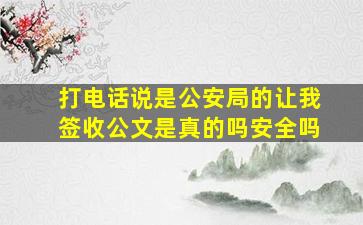 打电话说是公安局的让我签收公文是真的吗安全吗